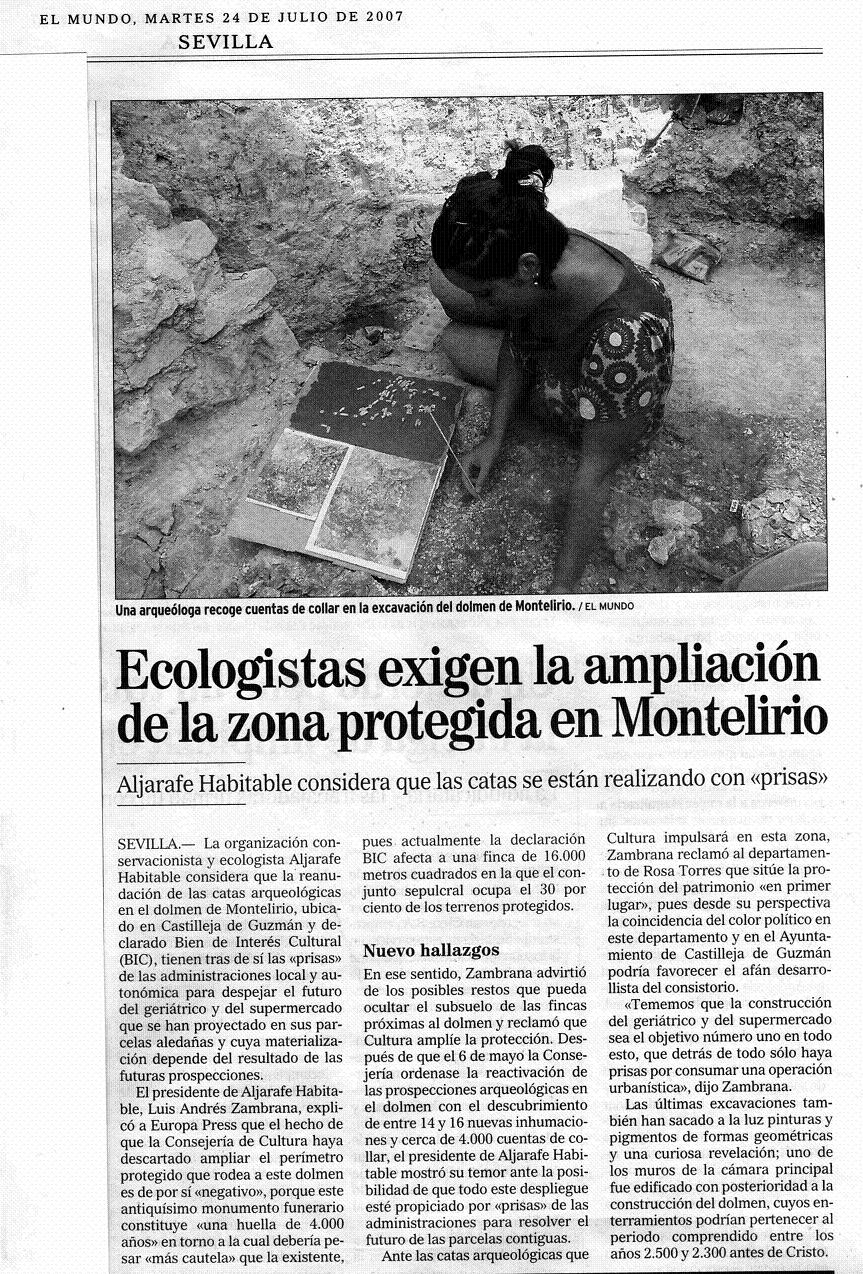 EL MUNDO, MARTES 24 DE JULIO DE 2007
SEVILLA

Una arqueóloga recoge cuentas de collar en la excavación del dolmen de Montelirio. / EL MUNDO

Ecologistas exigen la ampliación de la zona protegida en Montelirio

Aljarafe Habitable considera que las catas se están realizando con «prisas»

SEVILLA.— La organización conservacionista y ecologista Aljarafe Habitable considera que la reanudación de las catas arqueológicas en el dolmen de Montelirio, ubicado en Castilleja de Guzmán y declarado Bien de Interés Cultural (BIC), tienen tras de sí las «prisas» de las administraciones local y autonómica para despejar el futuro del geriátrico y del supermercado que se han proyectado en sus parcelas aledañas y cuya materialización depende del resultado de las futuras prospecciones.

El presidente de Aljarafe Habitable, Luis Andrés Zambrana, explicó a Europa Press que el hecho de que la Consejería de Cultura haya descartado ampliar el perímetro protegido que rodea a este dolmen es de por sí «negativo», porque este antiquísimo monumento funerario constituye «una huella de 4.000 años» en torno a la cual debería pesar «más cautela» que la existente, pues actualmente la declaración BIC afecta a una finca de 16.000 metros cuadrados en la que el conjunto sepulcral ocupa el 30 por ciento de los terrenos protegidos.

Nuevo hallazgos

En ese sentido, Zambrana advirtió de los posibles restos que pueda ocultar el subsuelo de las fincas próximas al dolmen y reclamó que Cultura amplíe la protección. Después de que el 6 de mayo la Consejería ordenase la reactivación de las prospecciones arqueológicas en el dolmen con el descubrimiento de entre 14 y 16 nuevas inhumaciones y cerca de 4.000 cuentas de collar, el presidente de Aljarafe Habitable mostró su temor ante la posibilidad de que todo este despliegue esté propiciado por «prisas» de las administraciones para resolver el futuro de las parcelas contiguas.

Ante las catas arqueológicas que Cultura impulsará en esta zona, Zambrana reclamó al departamento de Rosa Torres que sitúe la protección del patrimonio «en primer lugar», pues desde su perspectiva la coincidencia del color político en este departamento y en el Ayuntamiento de Castilleja de Guzmán podría favorecer el afán desarrollista del consistorio.

«Tememos que la construcción del geriátrico y del supermercado sea el objetivo número uno en todo esto, que detrás de todo sólo haya prisas por consumar una operación urbanística», dijo Zambrana.

Las últimas excavaciones también han sacado a la luz pinturas y pigmentos de formas geométricas y una curiosa revelación; uno de los muros de la cámara principal fue edificado con posterioridad a la construcción del dolmen, cuyos enterramientos podrían pertenecer al periodo comprendido entre los años 2.500 y 2.300 antes de Cristo.